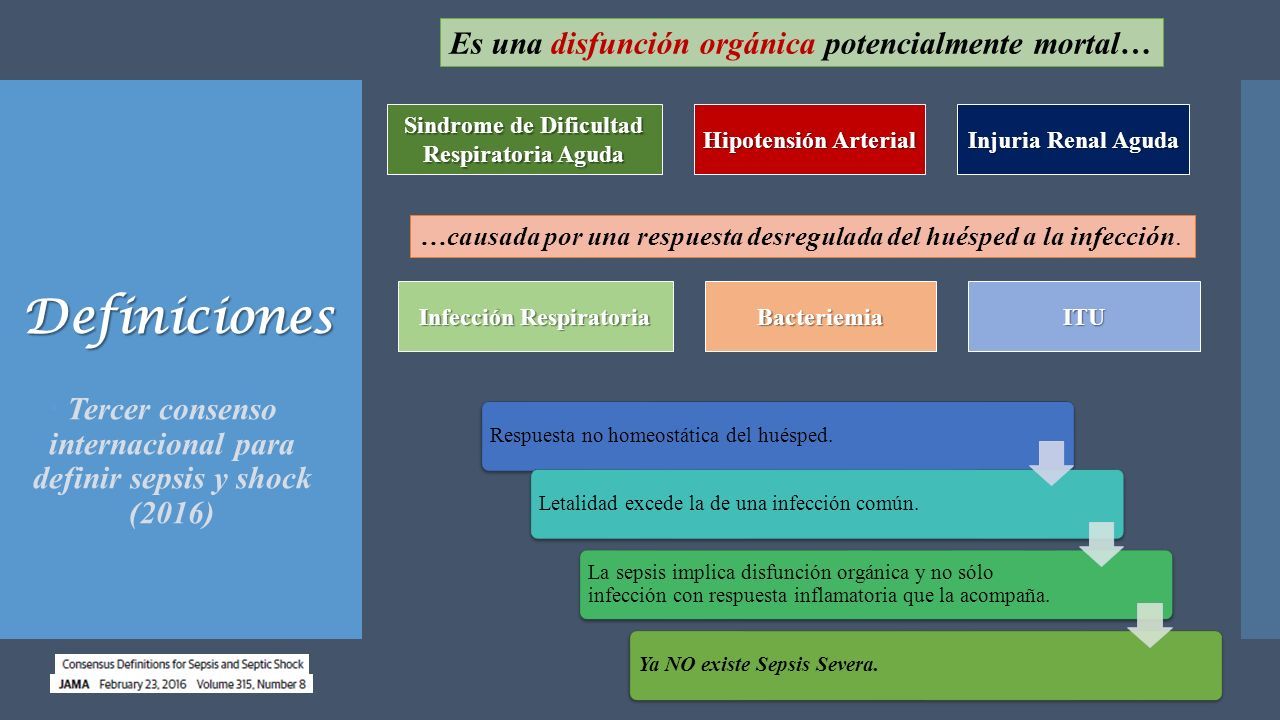 Definiciones

Tercer consenso internacional para definir sepsis y shock (2016)

Consensus Definitions for Sepsis and Septic Shock
JAMA February 23, 2016 Volume 315, Number 8

Es una disfunción orgánica potencialmente mortal…

Sindrome de Dificultad Respiratoria Aguda

Hipotensión Arterial

Injuria Renal Aguda

…causada por una respuesta desregulada del huésped a la infección.

Infección Respiratoria

Bacteriemia

ITU

Respuesta no homeostática del huésped.

Letalidad excede la de una infección común.

La sepsis implica disfunción orgánica y no sólo infección con respuesta inflamatoria que la acompaña.

Ya NO existe Sepsis Severa.